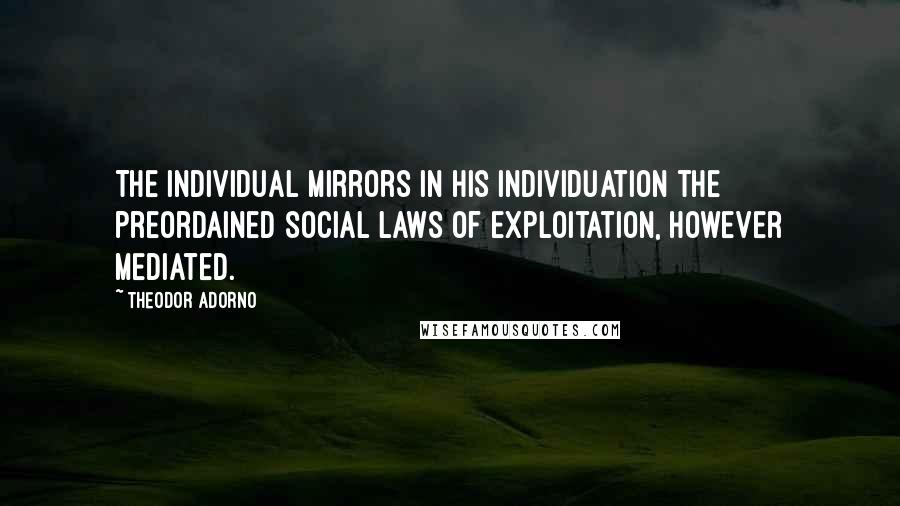 THE INDIVIDUAL MIRRORS IN HIS INDIVIDUATION THE PREORDAINED SOCIAL LAWS OF EXPLOITATION, HOWEVER MEDIATED.

~ THEODOR ADORNO

WISEFAMOUSQUOTES.COM